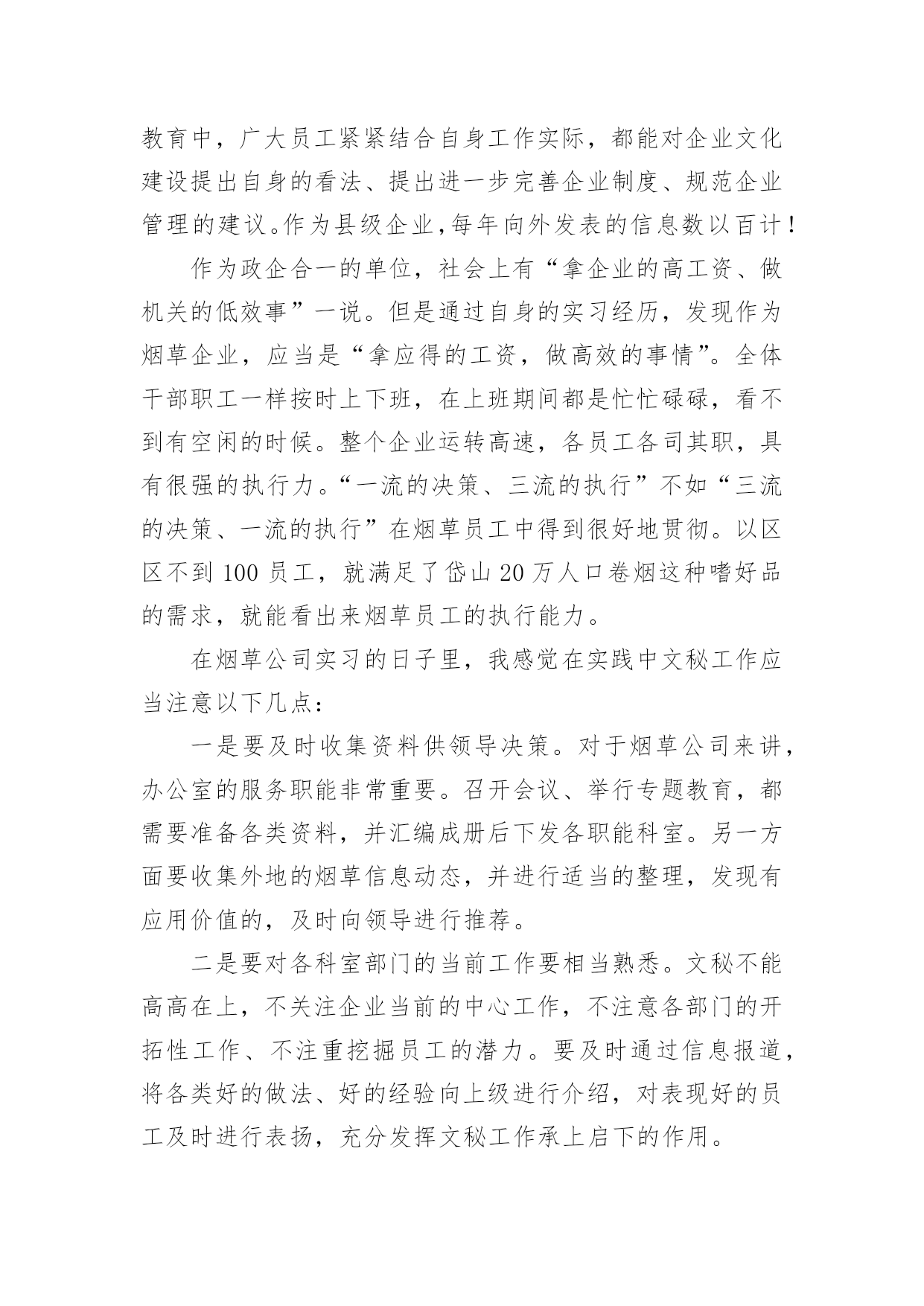 教育中，广大员工紧紧结合自身工作实际，都能对企业文化建设提出自身的看法、提出进一步完善企业制度、规范企业管理的建议。作为县级企业，每年向外发表的信息数以百计！

作为政企合一的单位，社会上有“拿企业的高工资、做机关的低效事”一说。但是通过自身的实习经历，发现作为烟草企业，应当是“拿应得的工资，做高效的事情”。全体干部职工一样按时上下班，在上班期间都是忙忙碌碌，看不到有空闲的时候。整个企业运转高速，各员工各司其职，具有很强的执行力。“一流的决策、三流的执行”不如“三流的决策、一流的执行”在烟草员工中得到很好地贯彻。以区区不到 100 员工，就满足了岱山 20 万人口卷烟这种嗜好品的需求，就能看出来烟草员工的执行能力。

在烟草公司实习的日子里，我感觉在实践中文秘工作应当注意以下几点：

一是要及时收集资料供领导决策。对于烟草公司来讲，办公室的服务职能非常重要。召开会议、举行专题教育，都需要准备各类资料，并汇编成册后下发各职能科室。另一方面要收集外地的烟草信息动态，并进行适当的整理，发现有应用价值的，及时向领导进行推荐。

二是要对各科室部门的当前工作要相当熟悉。文秘不能高高在上，不关注企业当前的中心工作，不注意各部门的开拓性工作、不注重挖掘员工的潜力。要及时通过信息报道，将各类好的做法、好的经验向上级进行介绍，对表现好的员工及时进行表扬，充分发挥文秘工作承上启下的作用。